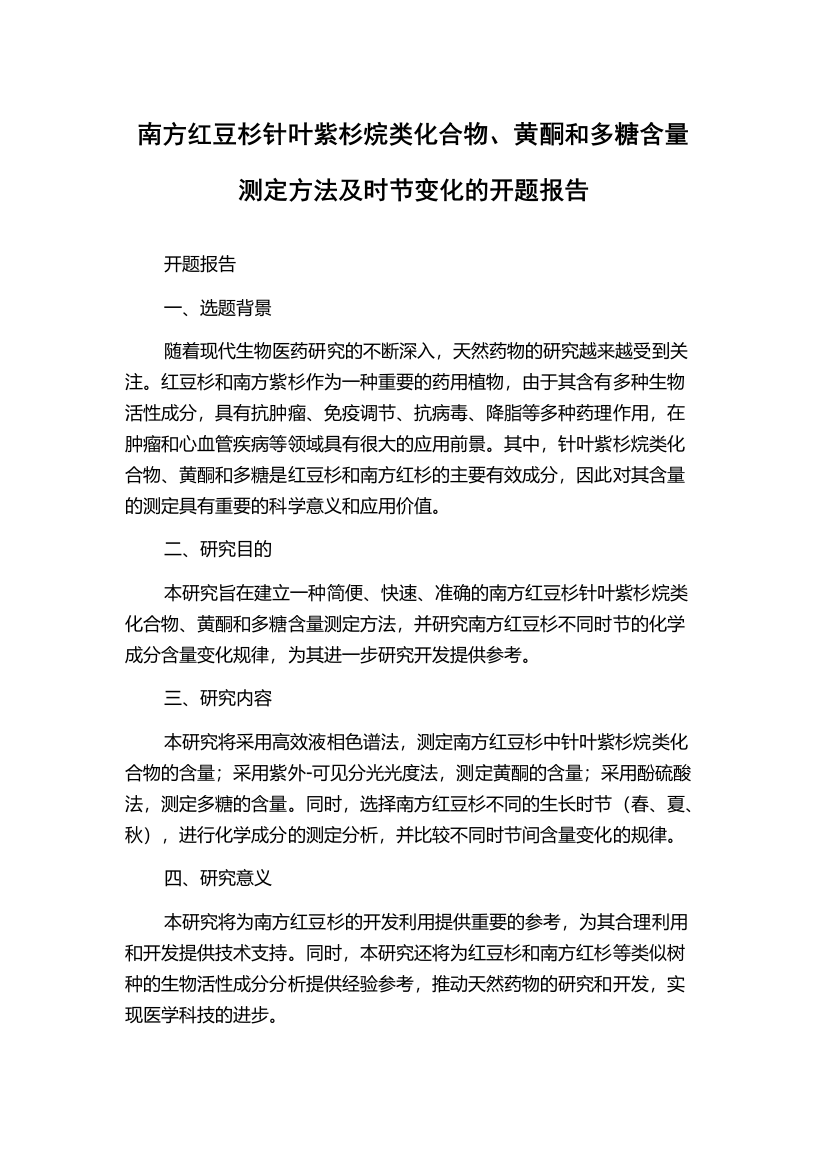 南方红豆杉针叶紫杉烷类化合物、黄酮和多糖含量测定方法及时节变化的开题报告

开题报告

一、选题背景

随着现代生物医药研究的不断深入，天然药物的研究越来越受到关注。红豆杉和南方紫杉作为一种重要的药用植物，由于其含有多种生物活性成分，具有抗肿瘤、免疫调节、抗病毒、降脂等多种药理作用，在肿瘤和心血管疾病等领域具有很大的应用前景。其中，针叶紫杉烷类化合物、黄酮和多糖是红豆杉和南方红杉的主要有效成分，因此对其含量的测定具有重要的科学意义和应用价值。

二、研究目的

本研究旨在建立一种简便、快速、准确的南方红豆杉针叶紫杉烷类化合物、黄酮和多糖含量测定方法，并研究南方红豆杉不同时节的化学成分含量变化规律，为其进一步研究开发提供参考。

三、研究内容

本研究将采用高效液相色谱法，测定南方红豆杉中针叶紫杉烷类化合物的含量；采用紫外-可见分光光度法，测定黄酮的含量；采用酚硫酸法，测定多糖的含量。同时，选择南方红豆杉不同的生长时节（春、夏、秋），进行化学成分的测定分析，并比较不同时节间含量变化的规律。

四、研究意义

本研究将为南方红豆杉的开发利用提供重要的参考，为其合理利用和开发提供技术支持。同时，本研究还将为红豆杉和南方红杉等类似树种的生物活性成分分析提供经验参考，推动天然药物的研究和开发，实现医学科技的进步。